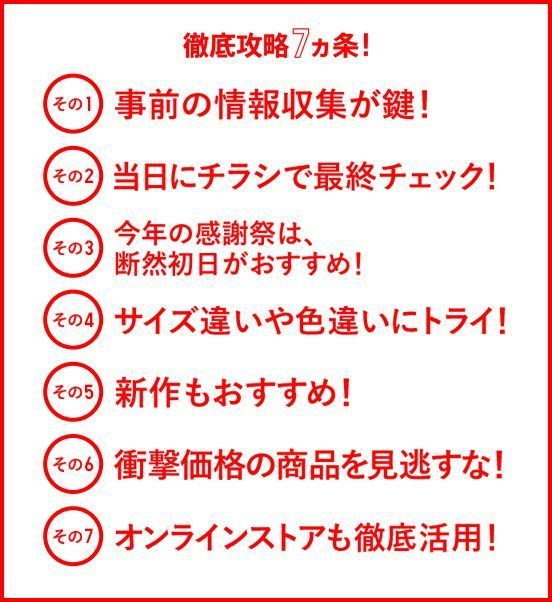 徹底攻略7ヵ条!

その1 事前の情報収集が鍵!

その2 当日にチラシで最終チェック!

その3 今年の感謝祭は、断然初日がおすすめ!

その4 サイズ違いや色違いにトライ!

その5 新作もおすすめ!

その6 衝撃価格の商品を見逃すな!

その7 オンラインストアも徹底活用!